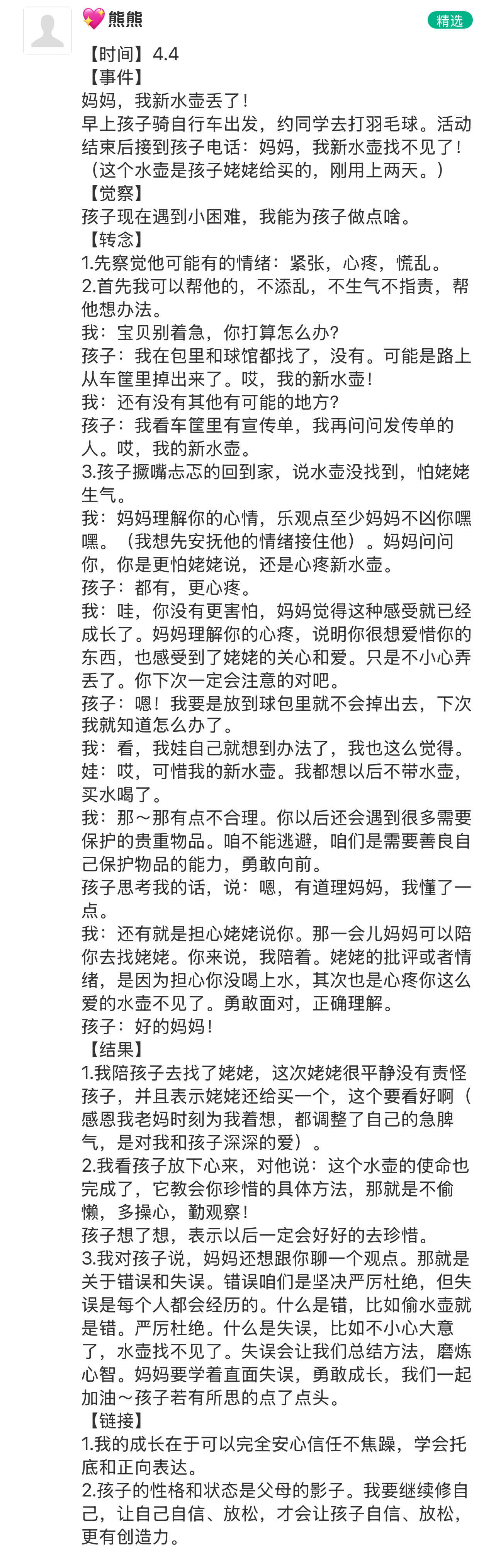 💖熊熊

精选

【时间】4.4
【事件】
妈妈，我新水壶丢了！
早上孩子骑自行车出发，约同学去打羽毛球。活动结束后接到孩子电话：妈妈，我新水壶找不见了！（这个水壶是孩子姥姥给买的，刚用上两天。）
【觉察】
孩子现在遇到小困难，我能为孩子做点啥。
【转念】
1.先察觉他可能有的情绪：紧张，心疼，慌乱。
2.首先我可以帮他的，不添乱，不生气不指责，帮他想办法。
我：宝贝别着急，你打算怎么办?
孩子：我在包里和球馆都找了，没有。可能是路上从车筐里掉出来了。哎，我的新水壶！
我：还有没有其他有可能的地方?
孩子：我看车筐里有宣传单，我再问问发传单的人。哎，我的新水壶。
3.孩子撅嘴忐忑的回到家，说水壶没找到，怕姥姥生气。
我：妈妈理解你的心情，乐观点至少妈妈不凶你嘿嘿。（我想先安抚他的情绪接住他）。妈妈问问你，你是更怕姥姥说，还是心疼新水壶。
孩子：都有，更心疼。
我：哇，你没有更害怕，妈妈觉得这种感受就已经成长了。妈妈理解你的心疼，说明你很想爱惜你的东西，也感受到了姥姥的关心和爱。只是不小心弄丢了。你下次一定会注意的对吧。
孩子：嗯！我要是放到球包里就不会掉出去，下次我就知道怎么办了。
我：看，我娃自己就想到办法了，我也这么觉得。
娃：哎，可惜我的新水壶。我都想以后不带水壶，买水喝了。
我：那～那有点不合理。你以后还会遇到很多需要保护的贵重物品。咱不能逃避，咱们是需要善良自己保护物品的能力，勇敢向前。
孩子思考我的话，说：嗯，有道理妈妈，我懂了一点。
我：还有就是担心姥姥说你。那一会儿妈妈可以陪你去找姥姥。你来说，我陪着。姥姥的批评或者情绪，是因为担心你没喝上水，其次也是心疼你这么爱的水壶不见了。勇敢面对，正确理解。
孩子：好的妈妈！
【结果】
1.我陪孩子去找了姥姥，这次姥姥很平静没有责怪孩子，并且表示姥姥还给买一个，这个要看好啊（感恩我老妈时刻为我着想，都调整了自己的急脾气，是对我和孩子深深的爱）。
2.我看孩子放下心来，对他说：这个水壶的使命也完成了，它教会你珍惜的具体方法，那就是不偷懒，多操心，勤观察！
孩子想了想，表示以后一定会好好的去珍惜。
3.我对孩子说，妈妈还想跟你聊一个观点。那就是关于错误和失误。错误咱们是坚决严厉杜绝，但失误是每个人都会经历的。什么是错，比如偷水壶就是错。严厉杜绝。什么是失误，比如不小心大意了，水壶找不见了。失误会让我们总结方法，磨炼心智。妈妈要学着直面失误，勇敢成长，我们一起加油～孩子若有所思的点了点头。
【链接】
1.我的成长在于可以完全安心信任不焦躁，学会托底和正向表达。
2.孩子的性格和状态是父母的影子。我要继续修自己，让自己自信、放松，才会让孩子自信、放松，更有创造力。